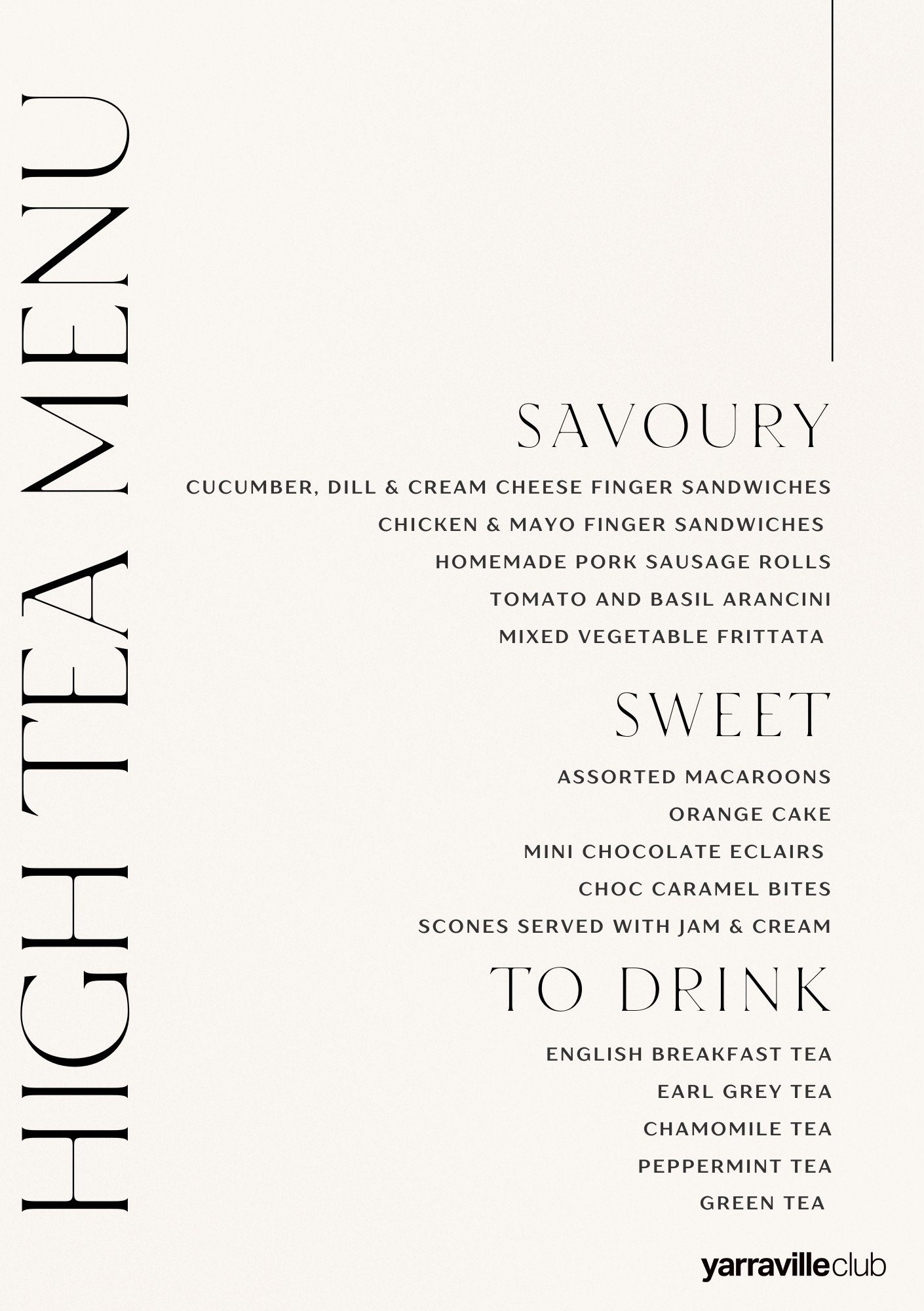 HIGH TEA MENU

SAVOURY

CUCUMBER, DILL & CREAM CHEESE FINGER SANDWICHES
CHICKEN & MAYO FINGER SANDWICHES
HOMEMADE PORK SAUSAGE ROLLS
TOMATO AND BASIL ARANCINI
MIXED VEGETABLE FRITTATA

SWEET

ASSORTED MACAROONS
ORANGE CAKE
MINI CHOCOLATE ECLAIRS
CHOC CARAMEL BITES
SCONES SERVED WITH JAM & CREAM

TO DRINK

ENGLISH BREAKFAST TEA
EARL GREY TEA
CHAMOMILE TEA
PEPPERMINT TEA
GREEN TEA

yarravilleclub